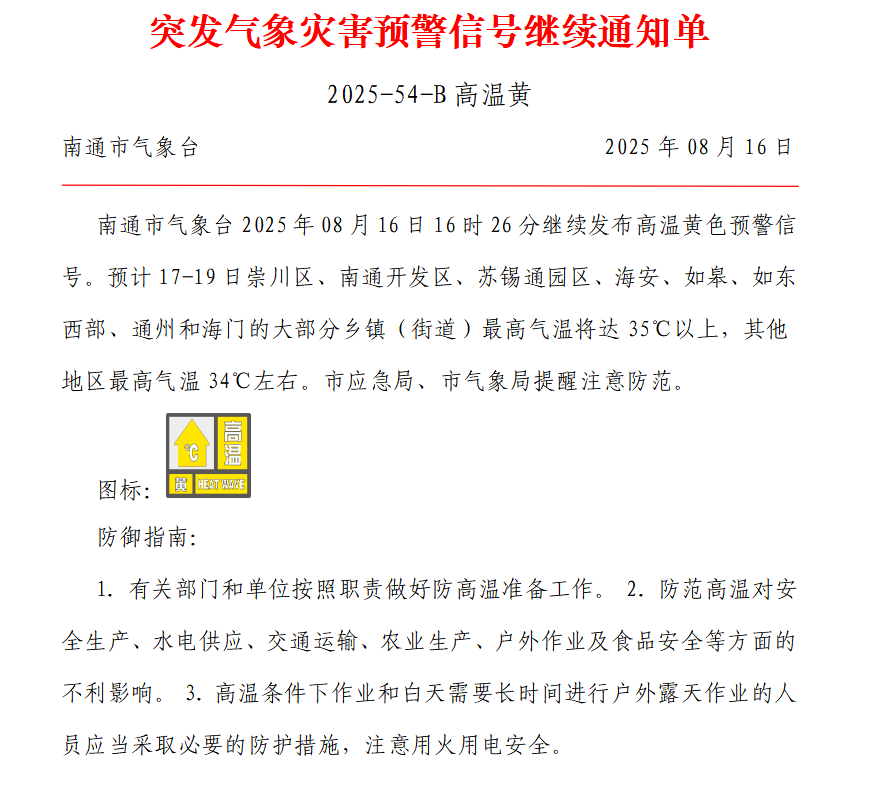 突发气象灾害预警信号继续通知单

2025-54-B 高温黄

南通市气象台 2025 年 08 月 16 日

南通市气象台 2025 年 08 月 16 日 16 时 26 分继续发布高温黄色预警信号。预计 17-19 日崇川区、南通开发区、苏锡通园区、海安、如皋、如东西部、通州和海门的大部分乡镇（街道）最高气温将达 35℃以上，其他地区最高气温 34℃左右。市应急局、市气象局提醒注意防范。

图标：
℃ 高温 黄 HEAT WAVE

防御指南：

1. 有关部门和单位按照职责做好防高温准备工作。 2. 防范高温对安全生产、水电供应、交通运输、农业生产、户外作业及食品安全等方面的不利影响。 3. 高温条件下作业和白天需要长时间进行户外露天作业的人员应当采取必要的防护措施，注意用火用电安全。